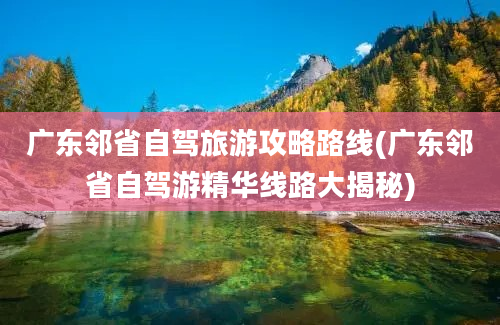 广东邻省自驾旅游攻略路线(广东邻省自驾游精华线路大揭秘)